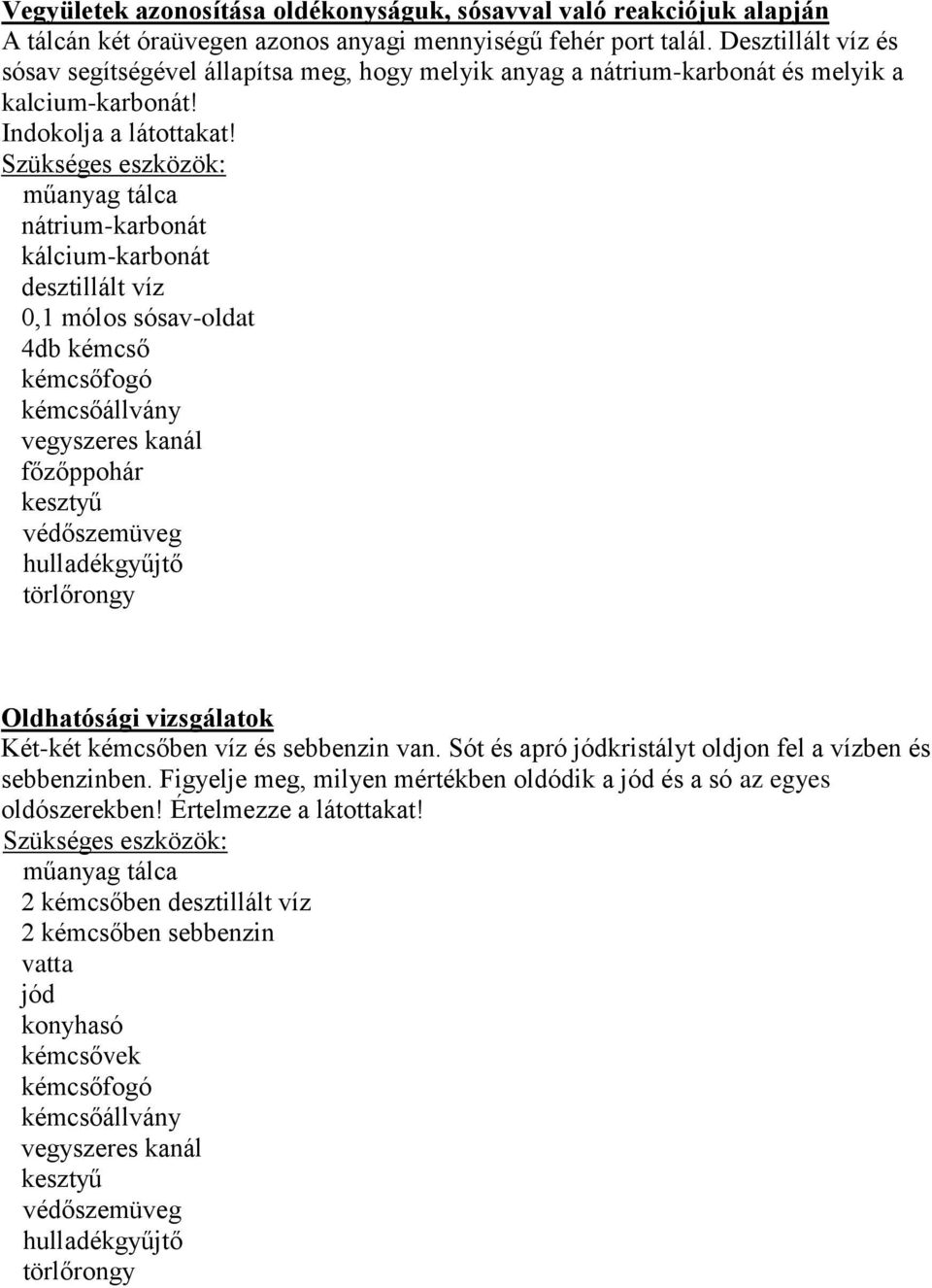 Vegyületek azonosítása oldékonyságuk, sósavval való reakciójuk alapján
A tálcán két óraüvegen azonos anyagi mennyiségű fehér port talál. Desztillált víz és sósav segítségével állapítsa meg, hogy melyik anyag a nátrium-karbonát és melyik a kalcium-karbonát!
Indokolja a látottakat!
Szükséges eszközök:
műanyag tálca
nátrium-karbonát
kálcium-karbonát
desztillált víz
0,1 mólos sósav-oldat
4db kémcső
kémcsőfogó
kémcsőállvány
vegyszeres kanál
főzőppohár
kesztyű
védőszemüveg
hulladékgyűjtő
törlőrongy

Oldhatósági vizsgálatok
Két-két kémcsőben víz és sebbenzin van. Sót és apró jódkristályt oldjon fel a vízben és sebbenzinben. Figyelje meg, milyen mértékben oldódik a jód és a só az egyes oldószerekben! Értelmezze a látottakat!
Szükséges eszközök:
műanyag tálca
2 kémcsőben desztillált víz
2 kémcsőben sebbenzin
vatta
jód
konyhasó
kémcsővek
kémcsőfogó
kémcsőállvány
vegyszeres kanál
kesztyű
védőszemüveg
hulladékgyűjtő
törlőrongy